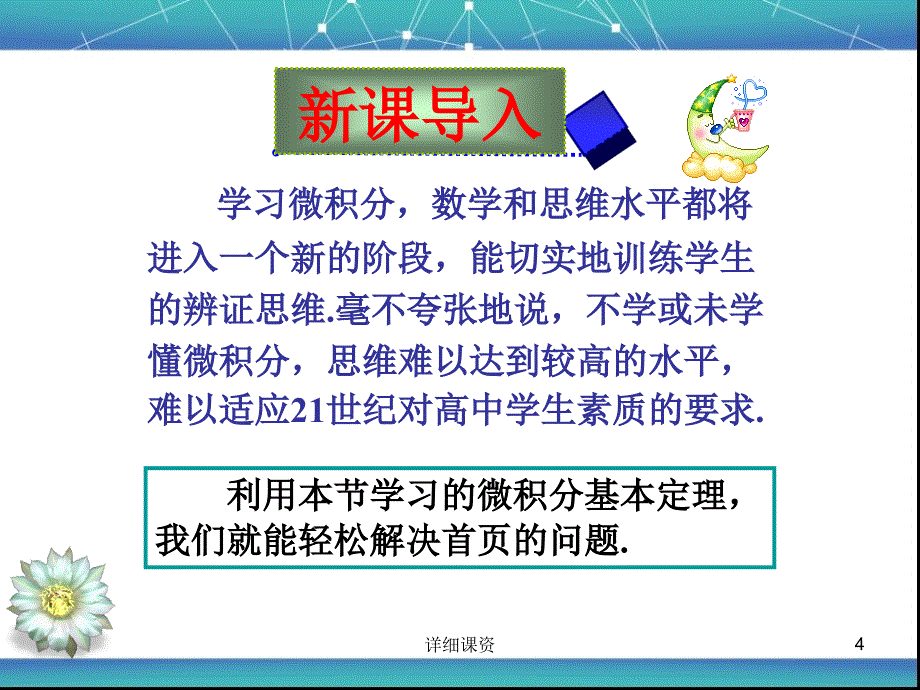 新课导入

学习微积分，数学和思维水平都将进入一个新的阶段，能切实地训练学生的辨证思维.毫不夸张地说，不学或未学懂微积分，思维难以达到较高的水平，难以适应21世纪对高中学生素质的要求.

利用本节学习的微积分基本定理，我们就能轻松解决首页的问题.

详细课资

4